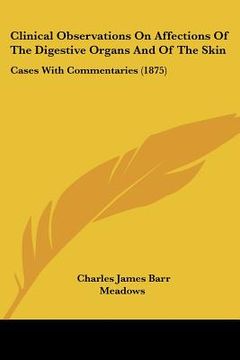 Clinical Observations On Affections Of The Digestive Organs And Of The Skin

Cases With Commentaries (1875)

Charles James Barr Meadows